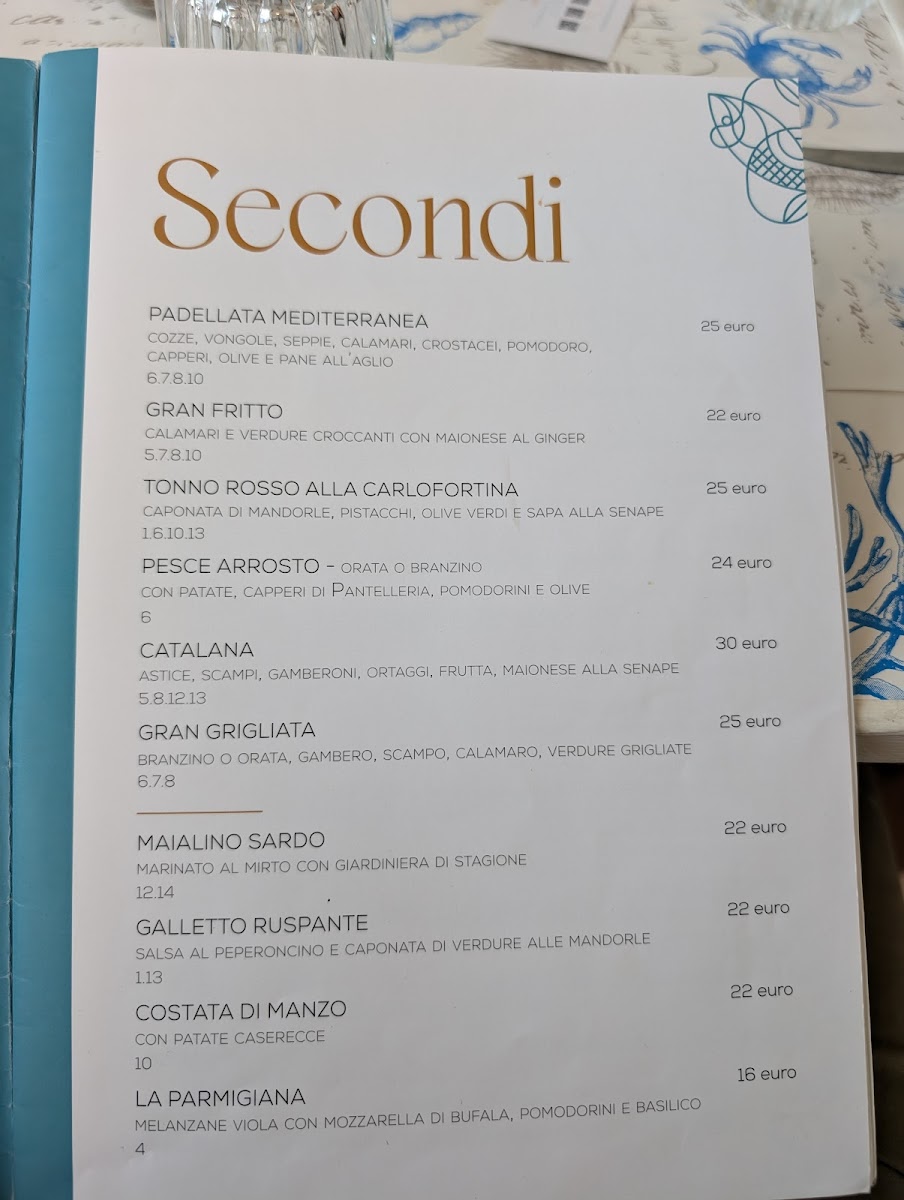 Secondi

PADELLATA MEDITERRANEA
25 euro
COZZE, VONGOLE, SEPPIE, CALAMARI, CROSTACEI, POMODORO, CAPPERI, OLIVE E PANE ALL'AGLIO
6.7.8.10

GRAN FRITTO
22 euro
CALAMARI E VERDURE CROCCANTI CON MAIONESE AL GINGER
5.7.8.10

TONNO ROSSO ALLA CARLOFORTINA
25 euro
CAPONATA DI MANDORLE, PISTACCHI, OLIVE VERDI E SAPA ALLA SENAPE
1.6.10.13

PESCE ARROSTO - ORATA O BRANZINO
24 euro
CON PATATE, CAPPERI DI PANTELLERIA, POMODORINI E OLIVE
6

CATALANA
30 euro
ASTICE, SCAMPI, GAMBERONI, ORTAGGI, FRUTTA, MAIONESE ALLA SENAPE
5.8.12.13

GRAN GRIGLIATA
25 euro
BRANZINO O ORATA, GAMBERO, SCAMPO, CALAMARO, VERDURE GRIGLIATE
6.7.8

MAIALINO SARDO
22 euro
MARINATO AL MIRTO CON GIARDINIERA DI STAGIONE
12.14

GALLETTO RUSPANTE
22 euro
SALSA AL PEPERONCINO E CAPONATA DI VERDURE ALLE MANDORLE
1.13

COSTATA DI MANZO
22 euro
CON PATATE CASERECCE
10

LA PARMIGIANA
16 euro
MELANZANE VIOLA CON MOZZARELLA DI BUFALA, POMODORINI E BASILICO
4